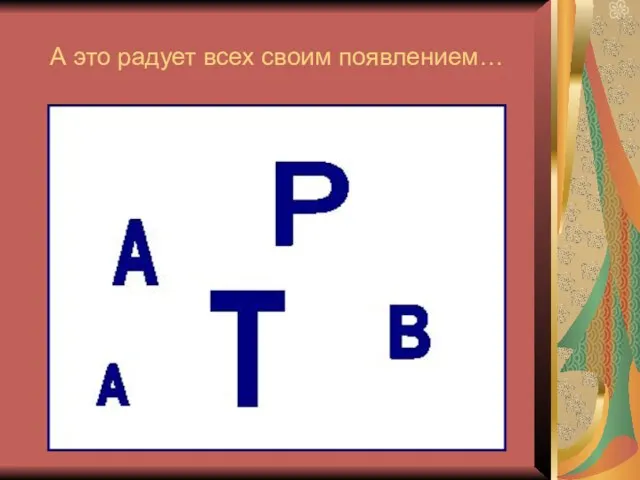 А это радует всех своим появлением…

Р

А

Т

В

А